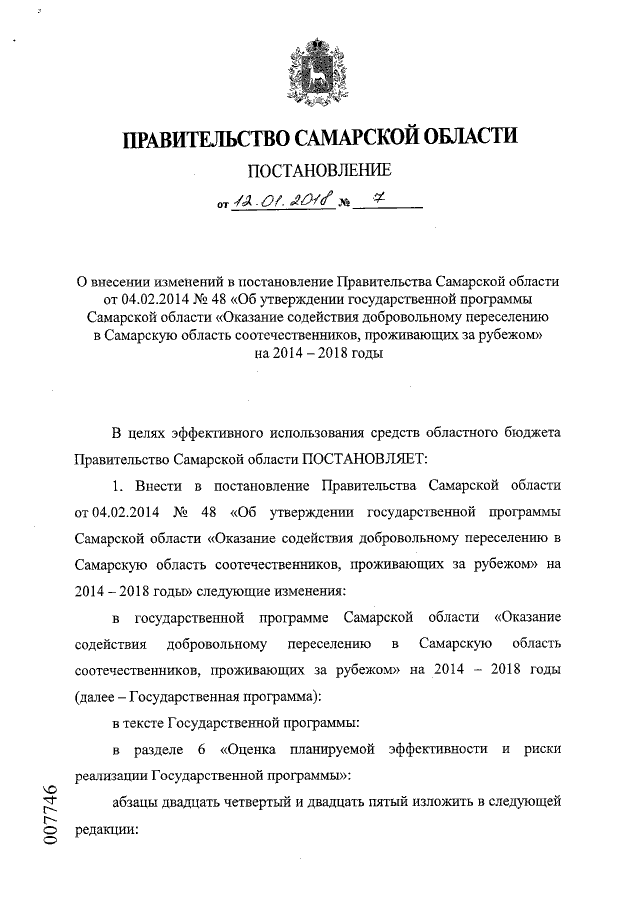 ПРАВИТЕЛЬСТВО САМАРСКОЙ ОБЛАСТИ

ПОСТАНОВЛЕНИЕ

от 12.01.2018 № 7

О внесении изменений в постановление Правительства Самарской области от 04.02.2014 № 48 «Об утверждении государственной программы Самарской области «Оказание содействия добровольному переселению в Самарскую область соотечественников, проживающих за рубежом» на 2014 – 2018 годы

В целях эффективного использования средств областного бюджета Правительство Самарской области ПОСТАНОВЛЯЕТ:

1. Внести в постановление Правительства Самарской области от 04.02.2014 № 48 «Об утверждении государственной программы Самарской области «Оказание содействия добровольному переселению в Самарскую область соотечественников, проживающих за рубежом» на 2014 – 2018 годы» следующие изменения:

в государственной программе Самарской области «Оказание содействия добровольному переселению в Самарскую область соотечественников, проживающих за рубежом» на 2014 – 2018 годы (далее – Государственная программа):

в тексте Государственной программы:

в разделе 6 «Оценка планируемой эффективности и риски реализации Государственной программы»:

абзацы двадцать четвертый и двадцать пятый изложить в следующей редакции:

007746